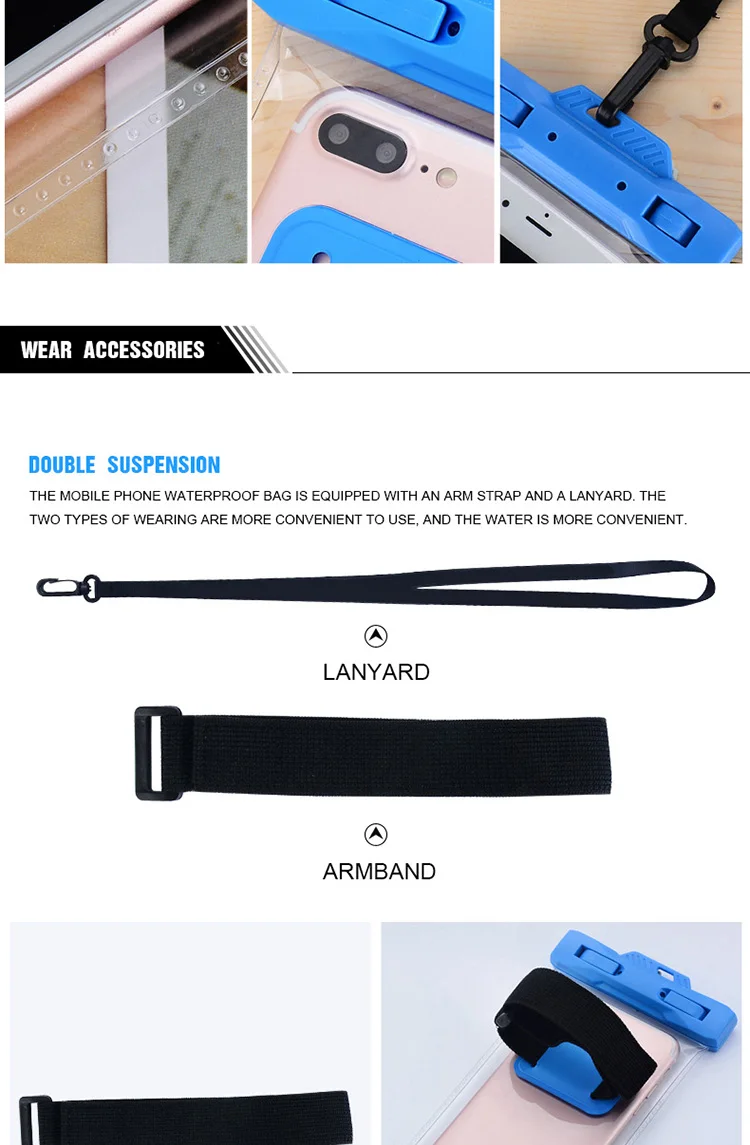 WEAR ACCESSORIES

DOUBLE SUSPENSION

THE MOBILE PHONE WATERPROOF BAG IS EQUIPPED WITH AN ARM STRAP AND A LANYARD. THE TWO TYPES OF WEARING ARE MORE CONVENIENT TO USE, AND THE WATER IS MORE CONVENIENT.

LANYARD

ARMBAND